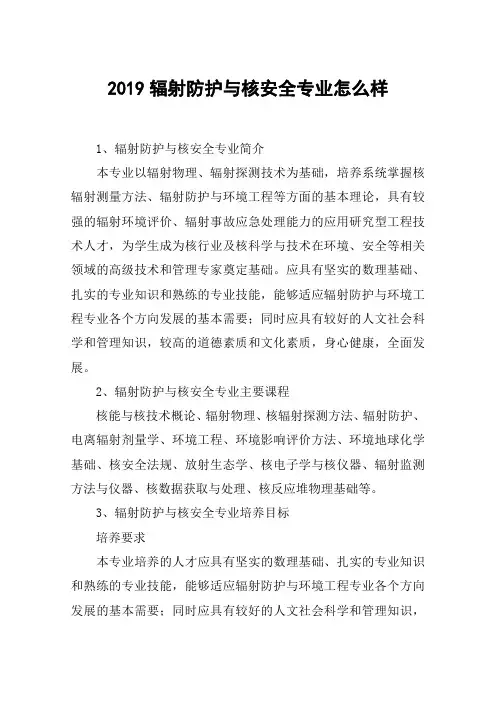 2019 辐射防护与核安全专业怎么样

1、辐射防护与核安全专业简介

本专业以辐射物理、辐射探测技术为基础，培养系统掌握核辐射测量方法、辐射防护与环境工程等方面的基本理论，具有较强的辐射环境评价、辐射事故应急处理能力的应用研究型工程技术人才，为学生成为核行业及核科学与技术在环境、安全等相关领域的高级技术和管理专家奠定基础。应具有坚实的数理基础、扎实的专业知识和熟练的专业技能，能够适应辐射防护与环境工程专业各个方向发展的基本需要；同时应具有较好的人文社会科学和管理知识，较高的道德素质和文化素质，身心健康，全面发展。

2、辐射防护与核安全专业主要课程

核能与核技术概论、辐射物理、核辐射探测方法、辐射防护、电离辐射剂量学、环境工程、环境影响评价方法、环境地球化学基础、核安全法规、放射生态学、核电子学与核仪器、辐射监测方法与仪器、核数据获取与处理、核反应堆物理基础等。

3、辐射防护与核安全专业培养目标

培养要求

本专业培养的人才应具有坚实的数理基础、扎实的专业知识和熟练的专业技能，能够适应辐射防护与环境工程专业各个方向发展的基本需要；同时应具有较好的人文社会科学和管理知识，